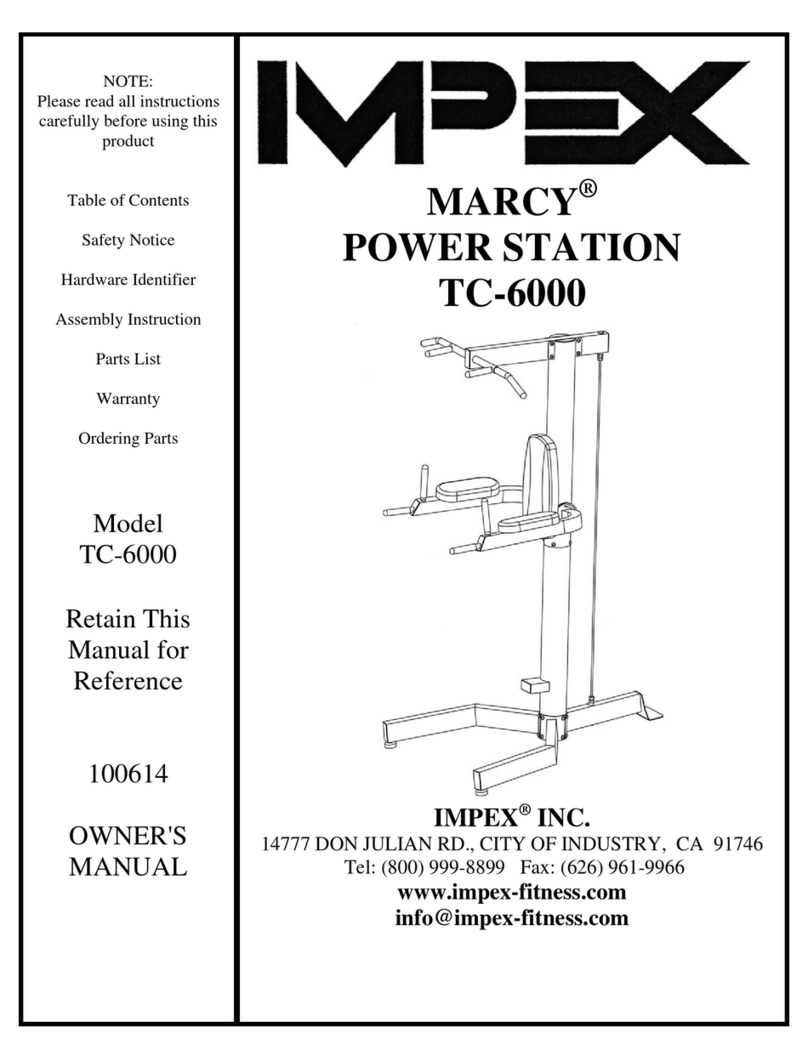 NOTE:
Please read all instructions carefully before using this product

Table of Contents

Safety Notice

Hardware Identifier

Assembly Instruction

Parts List

Warranty

Ordering Parts

Model
TC-6000

Retain This Manual for Reference

100614

OWNER'S MANUAL

IMPEX

MARCY®
POWER STATION
TC-6000

IMPEX® INC.
14777 DON JULIAN RD., CITY OF INDUSTRY, CA 91746
Tel: (800) 999-8899 Fax: (626) 961-9966
www.impex-fitness.com
info@impex-fitness.com